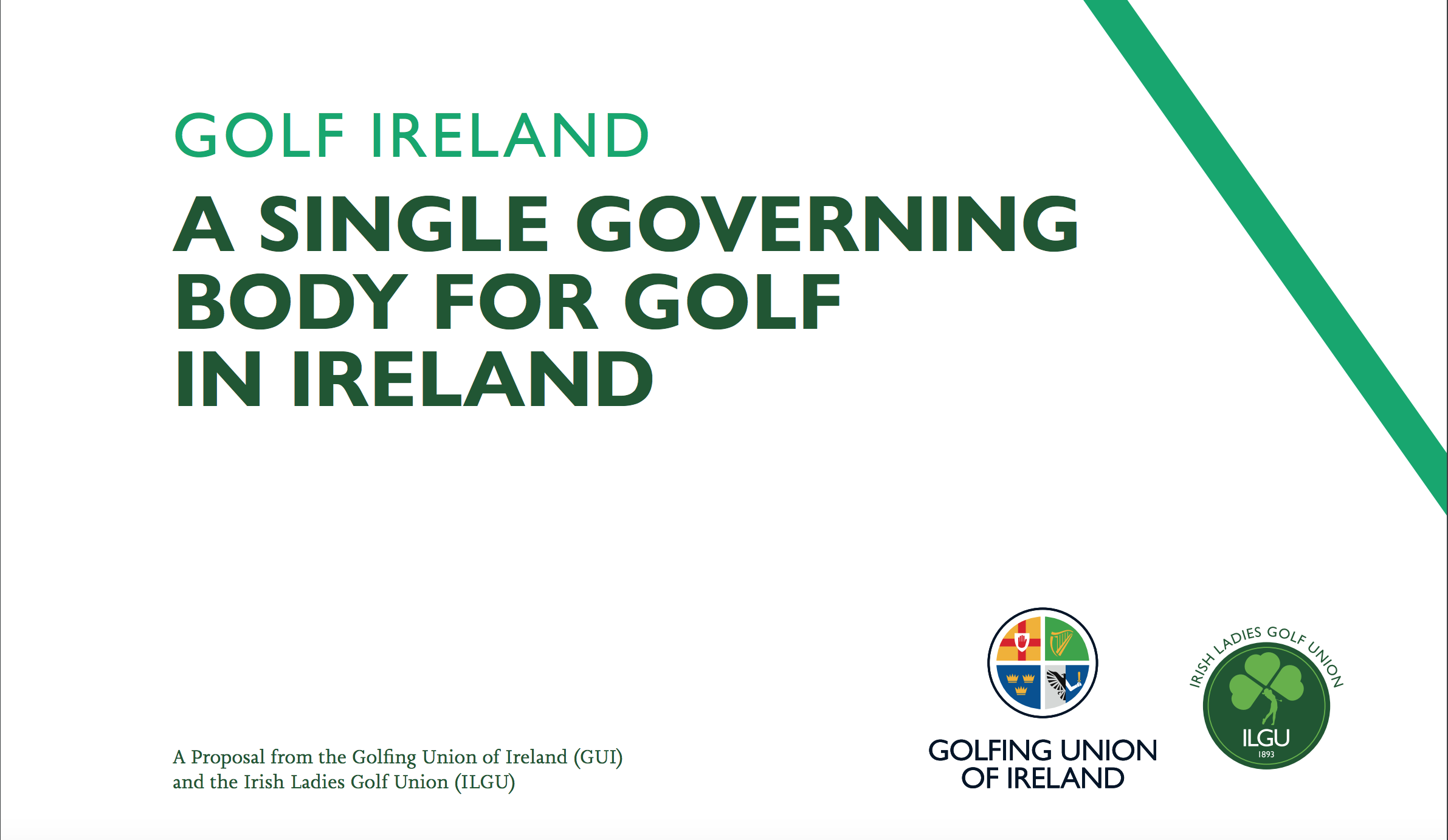 GOLF IRELAND

A SINGLE GOVERNING BODY FOR GOLF IN IRELAND

A Proposal from the Golfing Union of Ireland (GUI) and the Irish Ladies Golf Union (ILGU)

GOLFING UNION OF IRELAND

IRISH LADIES GOLF UNION

ILGU

1893